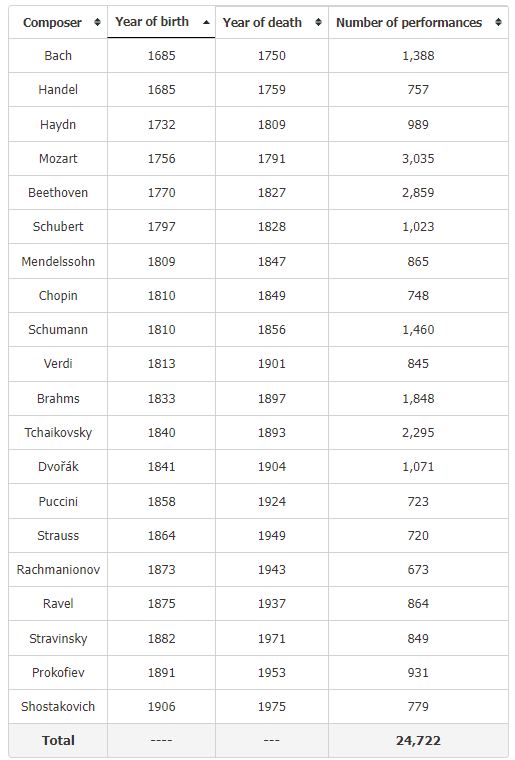 | Composer | Year of birth | Year of death | Number of performances |
|---|---|---|---|
| Bach | 1685 | 1750 | 1,388 |
| Handel | 1685 | 1759 | 757 |
| Haydn | 1732 | 1809 | 989 |
| Mozart | 1756 | 1791 | 3,035 |
| Beethoven | 1770 | 1827 | 2,859 |
| Schubert | 1797 | 1828 | 1,023 |
| Mendelssohn | 1809 | 1847 | 865 |
| Chopin | 1810 | 1849 | 748 |
| Schumann | 1810 | 1856 | 1,460 |
| Verdi | 1813 | 1901 | 845 |
| Brahms | 1833 | 1897 | 1,848 |
| Tchaikovsky | 1840 | 1893 | 2,295 |
| Dvořák | 1841 | 1904 | 1,071 |
| Puccini | 1858 | 1924 | 723 |
| Strauss | 1864 | 1949 | 720 |
| Rachmanionov | 1873 | 1943 | 673 |
| Ravel | 1875 | 1937 | 864 |
| Stravinsky | 1882 | 1971 | 849 |
| Prokofiev | 1891 | 1953 | 931 |
| Shostakovich | 1906 | 1975 | 779 |
| Total | ---- | --- | 24,722 |